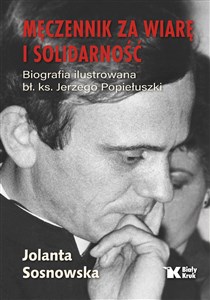 MĘCZENNIK ZA WIARĘ I SOLIDARNOŚĆ

Biografia ilustrowana bł. ks. Jerzego Popiełuszki

Jolanta Sosnowska

Biały Kruk